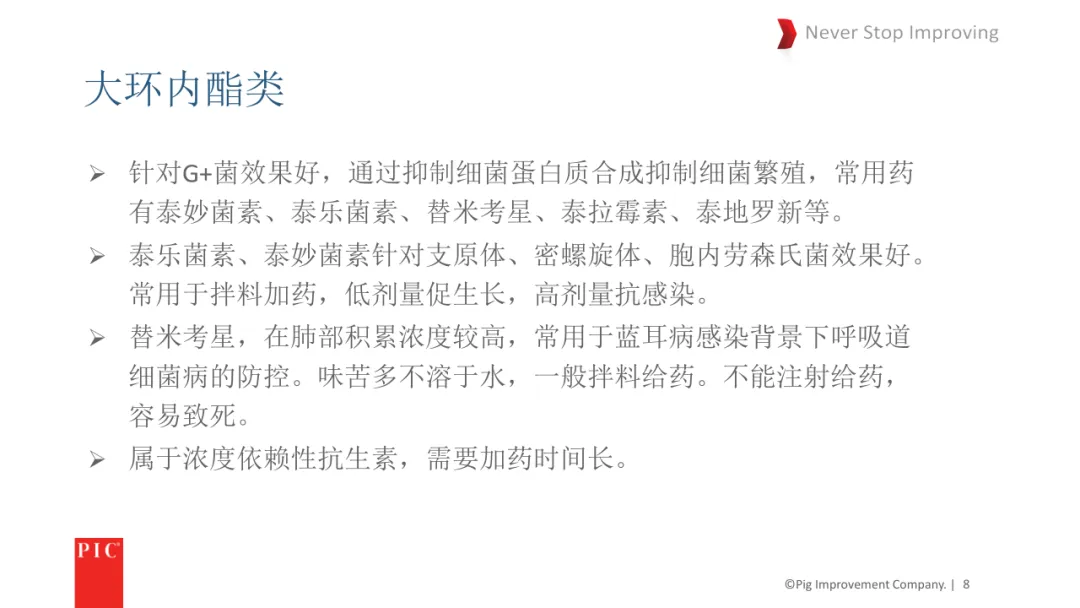 Never Stop Improving

大环内酯类

➢ 针对G+菌效果好，通过抑制细菌蛋白质合成抑制细菌繁殖，常用药有泰妙菌素、泰乐菌素、替米考星、泰拉霉素、泰地罗新等。
➢ 泰乐菌素、泰妙菌素针对支原体、密螺旋体、胞内劳森氏菌效果好。常用于拌料加药，低剂量促生长，高剂量抗感染。
➢ 替米考星，在肺部积累浓度较高，常用于蓝耳病感染背景下呼吸道细菌病的防控。味苦多不溶于水，一般拌料给药。不能注射给药，容易致死。
➢ 属于浓度依赖性抗生素，需要加药时间长。

PIC

©Pig Improvement Company. | 8